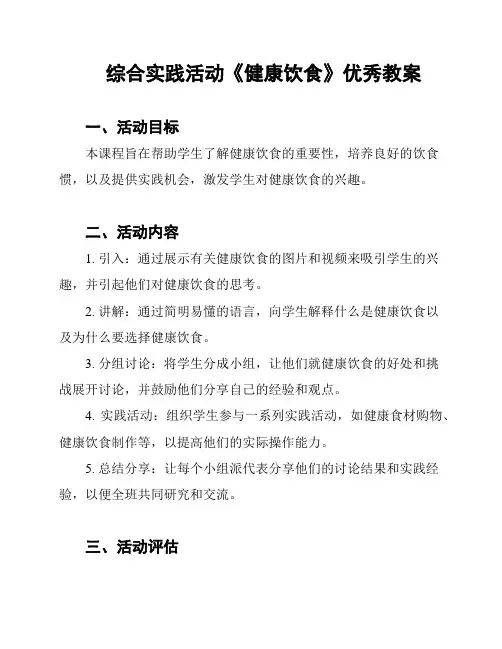 综合实践活动《健康饮食》优秀教案

一、活动目标

本课程旨在帮助学生了解健康饮食的重要性，培养良好的饮食惯，以及提供实践机会，激发学生对健康饮食的兴趣。

二、活动内容

1. 引入：通过展示有关健康饮食的图片和视频来吸引学生的兴趣，并引起他们对健康饮食的思考。

2. 讲解：通过简明易懂的语言，向学生解释什么是健康饮食以及为什么要选择健康饮食。

3. 分组讨论：将学生分成小组，让他们就健康饮食的好处和挑战展开讨论，并鼓励他们分享自己的经验和观点。

4. 实践活动：组织学生参与一系列实践活动，如健康食材购物、健康饮食制作等，以提高他们的实际操作能力。

5. 总结分享：让每个小组派代表分享他们的讨论结果和实践经验，以便全班共同研究和交流。

三、活动评估